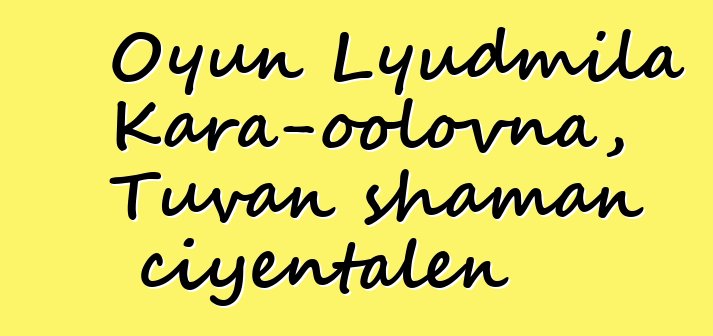 Oyun Lyudmila Kara-oolovna, Tuvan shaman ciyentalen